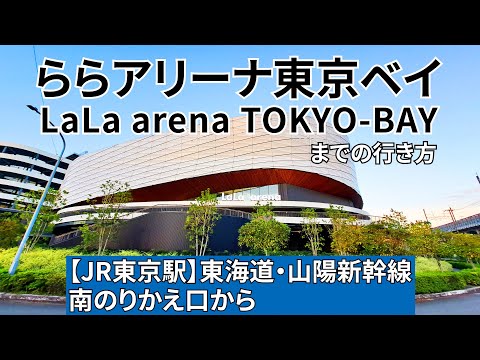 ららアリーナ東京ベイ
LaLa arena TOKYO-BAY
までの行き方

LaLa arena

【JR東京駅】東海道・山陽新幹線
南のりかえ口から